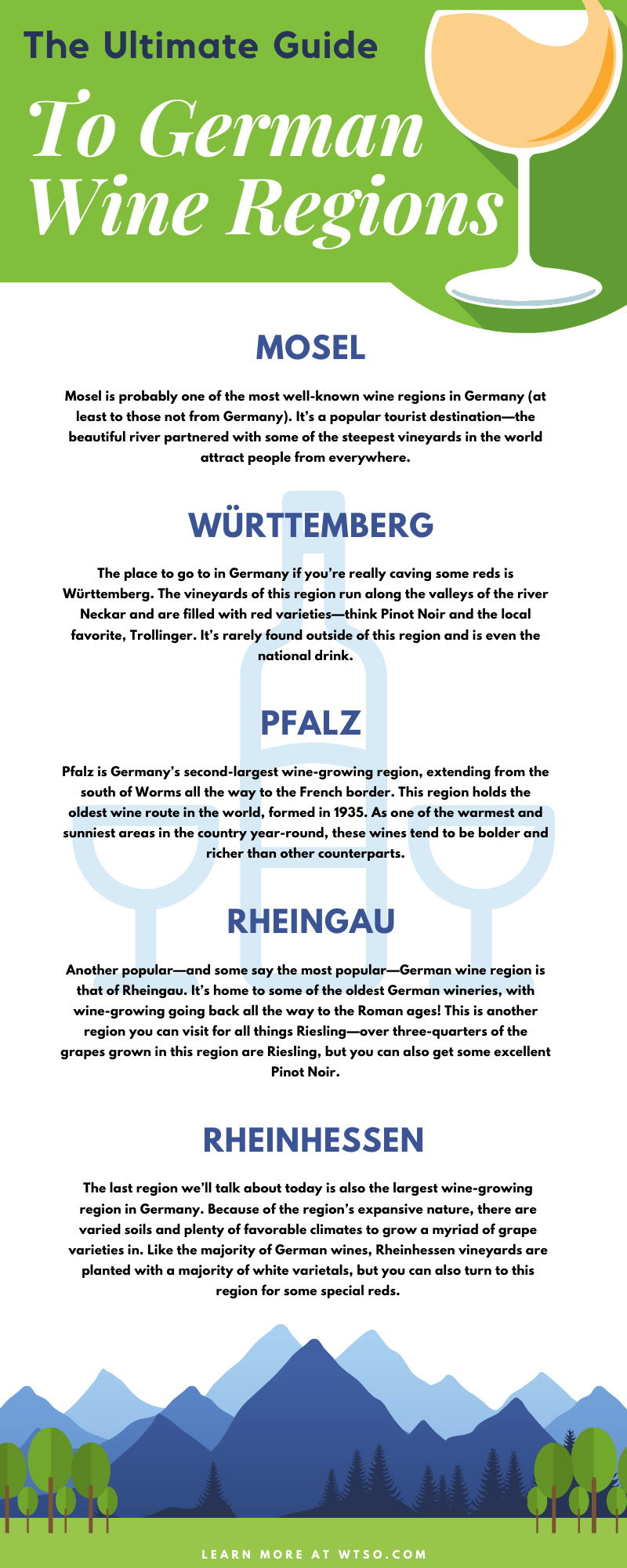 The Ultimate Guide

To German Wine Regions

MOSEL

Mosel is probably one of the most well-known wine regions in Germany (at least to those not from Germany). It's a popular tourist destination—the beautiful river partnered with some of the steepest vineyards in the world attract people from everywhere.

WÜRTTEMBERG

The place to go to in Germany if you're really caving some reds is Württemberg. The vineyards of this region run along the valleys of the river Neckar and are filled with red varieties—think Pinot Noir and the local favorite, Trollinger. It's rarely found outside of this region and is even the national drink.

PFALZ

Pfalz is Germany's second-largest wine-growing region, extending from the south of Worms all the way to the French border. This region holds the oldest wine route in the world, formed in 1935. As one of the warmest and sunniest areas in the country year-round, these wines tend to be bolder and richer than other counterparts.

RHEINGAU

Another popular—and some say the most popular—German wine region is that of Rheingau. It's home to some of the oldest German wineries, with wine-growing going back all the way to the Roman ages! This is another region you can visit for all things Riesling—over three-quarters of the grapes grown in this region are Riesling, but you can also get some excellent Pinot Noir.

RHEINHESSEN

The last region we'll talk about today is also the largest wine-growing region in Germany. Because of the region's expansive nature, there are varied soils and plenty of favorable climates to grow a myriad of grape varieties in. Like the majority of German wines, Rheinhessen vineyards are planted with a majority of white varietals, but you can also turn to this region for some special reds.

LEARN MORE AT WTSO.COM